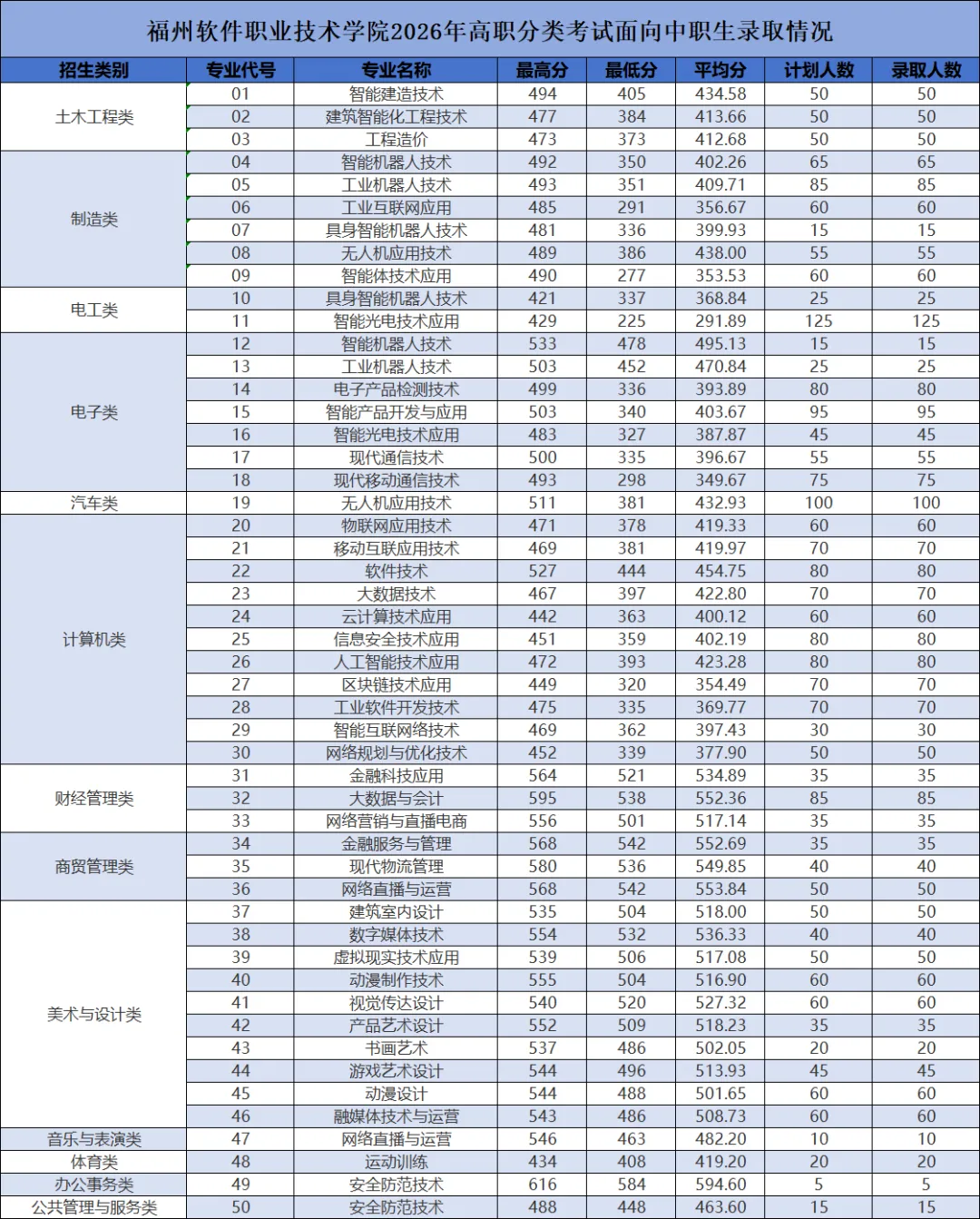 福州软件职业技术学院2026年高职分类考试面向中职生录取情况

| 招生类别 | 专业代号 | 专业名称 | 最高分 | 最低分 | 平均分 | 计划人数 | 录取人数 |
|---|---|---|---|---|---|---|---|
| 土木工程类 | 01 | 智能建造技术 | 494 | 405 | 434.58 | 50 | 50 |
| | 02 | 建筑智能化工程技术 | 477 | 384 | 413.66 | 50 | 50 |
| | 03 | 工程造价 | 473 | 373 | 412.68 | 50 | 50 |
| 制造类 | 04 | 智能机器人技术 | 492 | 350 | 402.26 | 65 | 65 |
| | 05 | 工业机器人技术 | 493 | 351 | 409.71 | 85 | 85 |
| | 06 | 工业互联网应用 | 485 | 291 | 356.67 | 60 | 60 |
| | 07 | 具身智能机器人技术 | 481 | 336 | 399.93 | 15 | 15 |
| | 08 | 无人机应用技术 | 489 | 386 | 438.00 | 55 | 55 |
| | 09 | 智能体技术应用 | 490 | 277 | 353.53 | 60 | 60 |
| 电工类 | 10 | 具身智能机器人技术 | 421 | 337 | 368.84 | 25 | 25 |
| | 11 | 智能光电技术应用 | 429 | 225 | 291.89 | 125 | 125 |
| 电子类 | 12 | 智能机器人技术 | 533 | 478 | 495.13 | 15 | 15 |
| | 13 | 工业机器人技术 | 503 | 452 | 470.84 | 25 | 25 |
| | 14 | 电子产品检测技术 | 499 | 336 | 393.89 | 80 | 80 |
| | 15 | 智能产品开发与应用 | 503 | 340 | 403.67 | 95 | 95 |
| | 16 | 智能光电技术应用 | 483 | 327 | 387.87 | 45 | 45 |
| | 17 | 现代通信技术 | 500 | 335 | 396.67 | 55 | 55 |
| | 18 | 现代移动通信技术 | 493 | 298 | 349.67 | 75 | 75 |
| 汽车类 | 19 | 无人机应用技术 | 511 | 381 | 432.93 | 100 | 100 |
| 计算机类 | 20 | 物联网应用技术 | 471 | 378 | 419.33 | 60 | 60 |
| | 21 | 移动互联应用技术 | 469 | 381 | 419.97 | 70 | 70 |
| | 22 | 软件技术 | 527 | 444 | 454.75 | 80 | 80 |
| | 23 | 大数据技术 | 467 | 397 | 422.80 | 70 | 70 |
| | 24 | 云计算技术应用 | 442 | 363 | 400.12 | 60 | 60 |
| | 25 | 信息安全技术应用 | 451 | 359 | 402.19 | 80 | 80 |
| | 26 | 人工智能技术应用 | 472 | 393 | 423.28 | 80 | 80 |
| | 27 | 区块链技术应用 | 449 | 320 | 354.49 | 70 | 70 |
| | 28 | 工业软件开发技术 | 475 | 335 | 369.77 | 70 | 70 |
| | 29 | 智能互联网络技术 | 469 | 362 | 397.43 | 30 | 30 |
| | 30 | 网络规划与优化技术 | 452 | 339 | 377.90 | 50 | 50 |
| 财经管理类 | 31 | 金融科技应用 | 564 | 521 | 534.89 | 35 | 35 |
| | 32 | 大数据与会计 | 595 | 538 | 552.36 | 85 | 85 |
| | 33 | 网络营销与直播电商 | 556 | 501 | 517.14 | 35 | 35 |
| 商贸管理类 | 34 | 金融服务与管理 | 568 | 542 | 552.69 | 35 | 35 |
| | 35 | 现代物流管理 | 580 | 536 | 549.85 | 40 | 40 |
| | 36 | 网络直播与运营 | 568 | 542 | 553.84 | 50 | 50 |
| 美术与设计类 | 37 | 建筑室内设计 | 535 | 504 | 518.00 | 50 | 50 |
| | 38 | 数字媒体技术 | 554 | 532 | 536.33 | 40 | 40 |
| | 39 | 虚拟现实技术应用 | 539 | 506 | 517.08 | 50 | 50 |
| | 40 | 动漫制作技术 | 555 | 504 | 516.90 | 60 | 60 |
| | 41 | 视觉传达设计 | 540 | 520 | 527.32 | 60 | 60 |
| | 42 | 产品艺术设计 | 552 | 509 | 518.23 | 35 | 35 |
| | 43 | 书画艺术 | 537 | 486 | 502.05 | 20 | 20 |
| | 44 | 游戏艺术设计 | 544 | 496 | 513.93 | 45 | 45 |
| | 45 | 动漫设计 | 544 | 488 | 501.65 | 60 | 60 |
| | 46 | 融媒体技术与运营 | 543 | 486 | 508.73 | 60 | 60 |
| 音乐与表演类 | 47 | 网络直播与运营 | 546 | 463 | 482.20 | 10 | 10 |
| 体育类 | 48 | 运动训练 | 434 | 408 | 419.20 | 20 | 20 |
| 办公事务类 | 49 | 安全防范技术 | 616 | 584 | 594.60 | 5 | 5 |
| 公共管理与服务类 | 50 | 安全防范技术 | 488 | 448 | 463.60 | 15 | 15 |